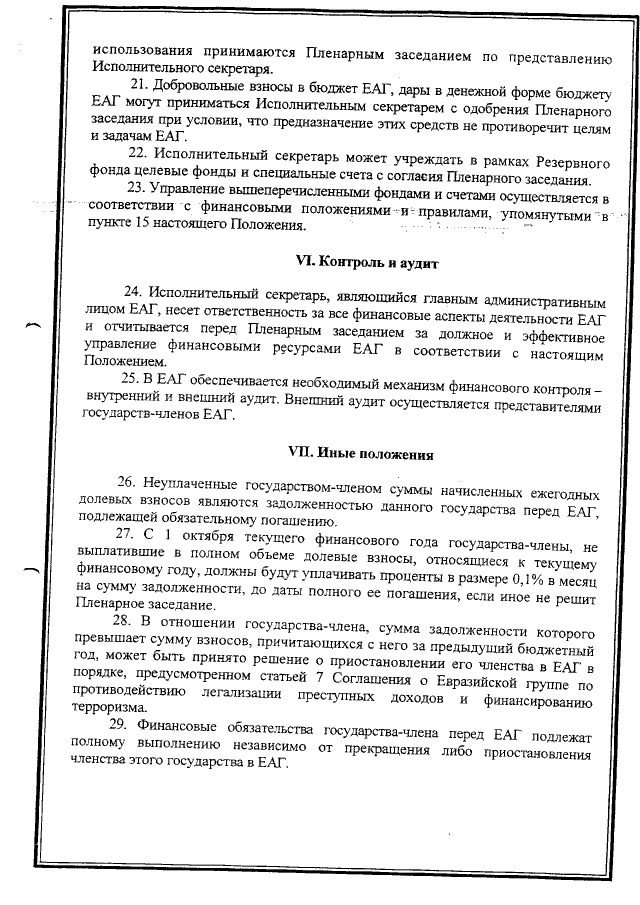 использования принимаются Пленарным заседанием по представлению Исполнительного секретаря.

21. Добровольные взносы в бюджет ЕАГ, дары в денежной форме бюджету ЕАГ могут приниматься Исполнительным секретарем с одобрения Пленарного заседания при условии, что предназначение этих средств не противоречит целям и задачам ЕАГ.

22. Исполнительный секретарь может учреждать в рамках Резервного фонда целевые фонды и специальные счета с согласия Пленарного заседания.

23. Управление вышеперечисленными фондами и счетами осуществляется в соответствии с финансовыми положениями и правилами, упомянутыми в пункте 15 настоящего Положения.

VI. Контроль и аудит

24. Исполнительный секретарь, являющийся главным административным лицом ЕАГ, несет ответственность за все финансовые аспекты деятельности ЕАГ и отчитывается перед Пленарным заседанием за должное и эффективное управление финансовыми ресурсами ЕАГ в соответствии с настоящим Положением.

25. В ЕАГ обеспечивается необходимый механизм финансового контроля – внутренний и внешний аудит. Внешний аудит осуществляется представителями государств-членов ЕАГ.

VII. Иные положения

26. Неуплаченные государством-членом суммы начисленных ежегодных долевых взносов являются задолженностью данного государства перед ЕАГ, подлежащей обязательному погашению.

27. С 1 октября текущего финансового года государства-члены, не выплатившие в полном объеме долевые взносы, относящиеся к текущему финансовому году, должны будут уплачивать проценты в размере 0,1% в месяц на сумму задолженности, до даты полного ее погашения, если иное не решит Пленарное заседание.

28. В отношении государства-члена, сумма задолженности которого превышает сумму взносов, причитающихся с него за предыдущий бюджетный год, может быть принято решение о приостановлении его членства в ЕАГ в порядке, предусмотренном статьей 7 Соглашения о Евразийской группе по противодействию легализации преступных доходов и финансированию терроризма.

29. Финансовые обязательства государства-члена перед ЕАГ подлежат полному выполнению независимо от прекращения либо приостановления членства этого государства в ЕАГ.